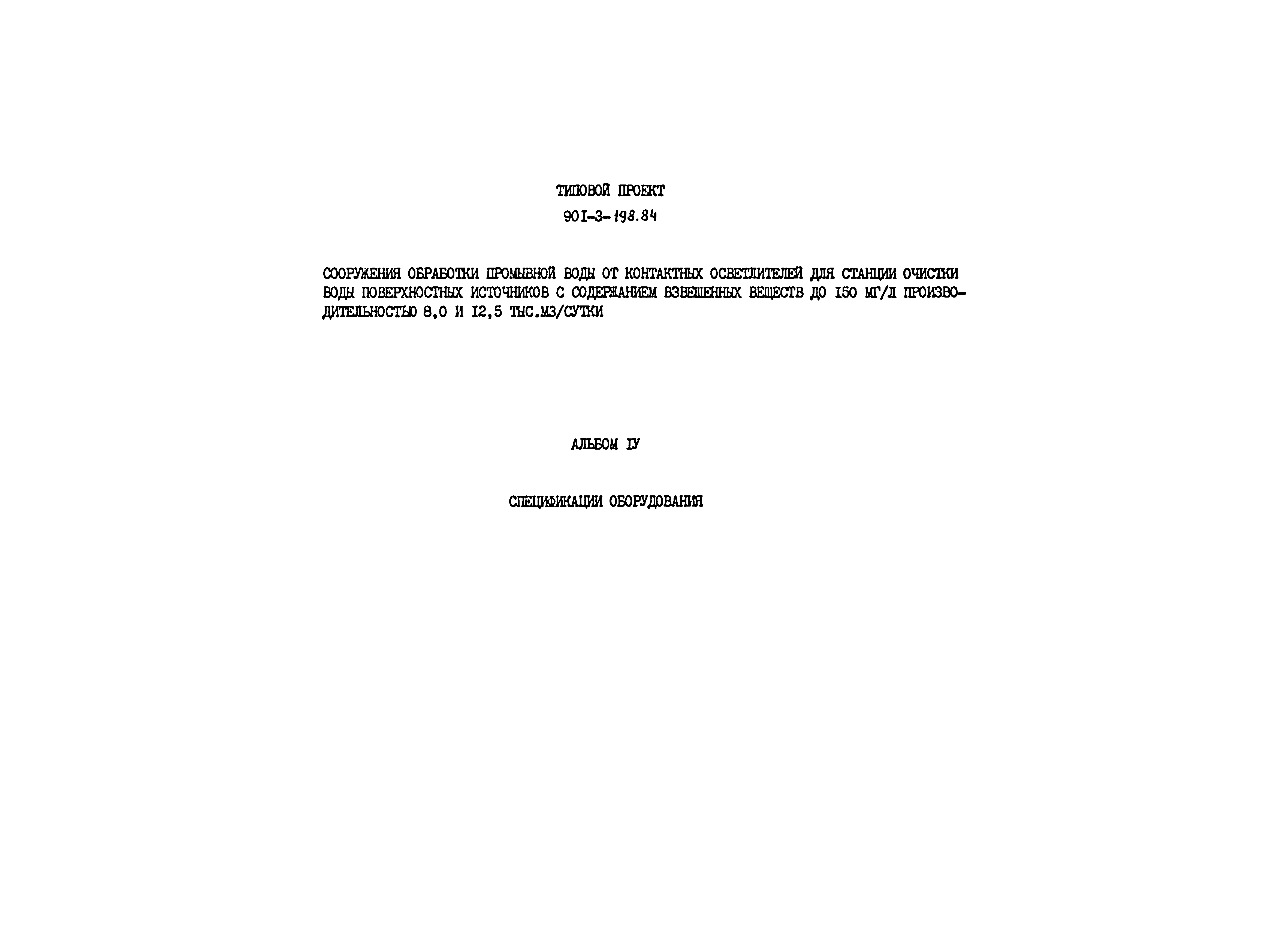 ТИПОВОЙ ПРОЕКТ
90I-3-198.84

СООРУЖЕНИЯ ОБРАБОТКИ ПРОМЫВНОЙ ВОДЫ ОТ КОНТАКТНЫХ ОСВЕТЛИТЕЛЕЙ ДЛЯ СТАНЦИИ ОЧИСТКИ ВОДЫ ПОВЕРХНОСТНЫХ ИСТОЧНИКОВ С СОДЕРЖАНИЕМ ВЗВЕШЕННЫХ ВЕЩЕСТВ ДО I50 МГ/Л ПРОИЗВОДИТЕЛЬНОСТЬЮ 8,0 И I2,5 ТЫС.М3/СУТКИ

АЛЬБОМ IУ

СПЕЦИФИКАЦИИ ОБОРУДОВАНИЯ